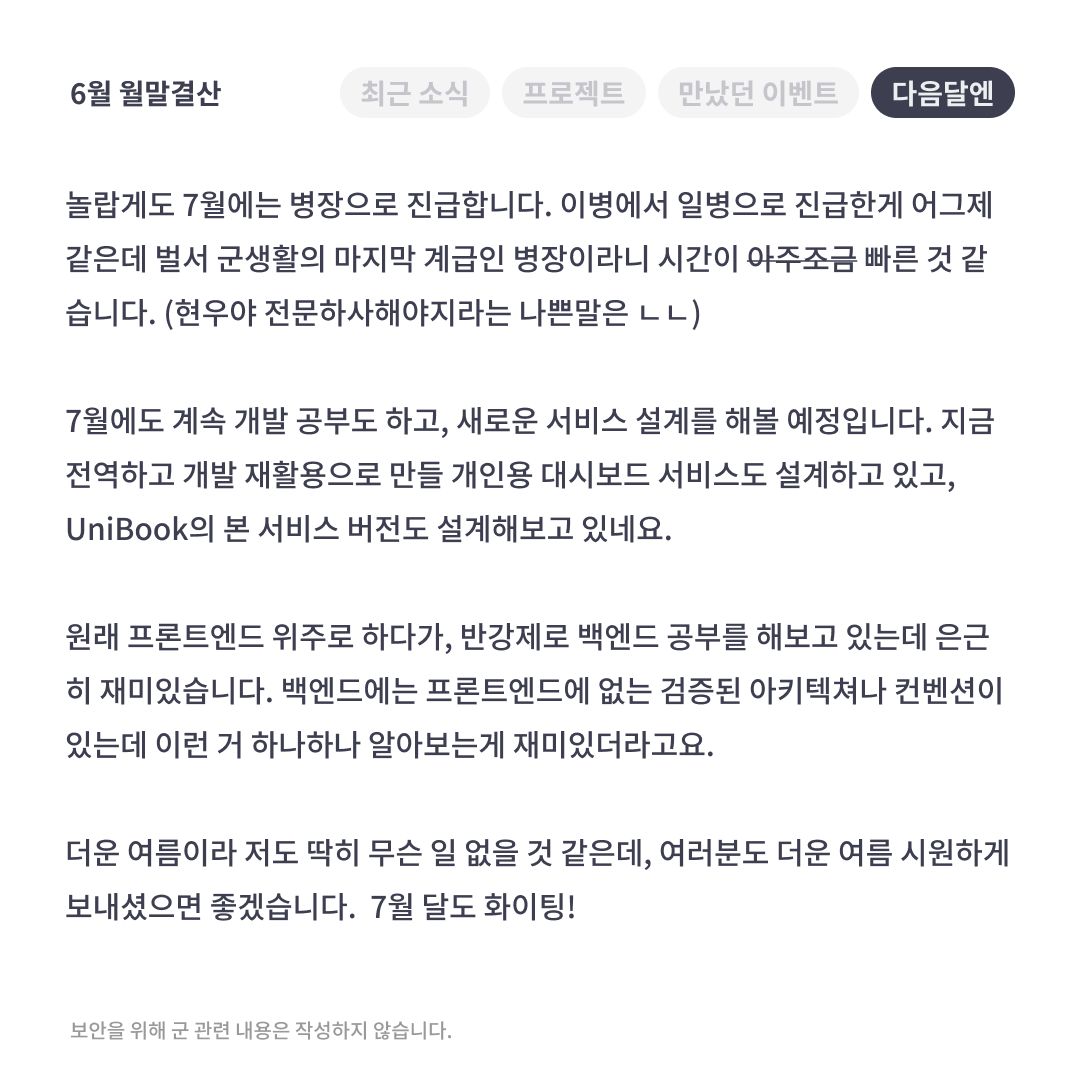 6월 월말결산

최근 소식 프로젝트 만났던 이벤트 다음달엔

놀랍게도 7월에는 병장으로 진급합니다. 이병에서 일병으로 진급한게 어그제 같은데 벌서 군생활의 마지막 계급인 병장이라니 시간이 아주조금 빠른 것 같습니다. (현우야 전문하사해야지라는 나쁜말은 ㄴㄴ)

7월에도 계속 개발 공부도 하고, 새로운 서비스 설계를 해볼 예정입니다. 지금 전역하고 개발 재활용으로 만들 개인용 대시보드 서비스도 설계하고 있고, UniBook의 본 서비스 버전도 설계해보고 있네요.

원래 프론트엔드 위주로 하다가, 반강제로 백엔드 공부를 해보고 있는데 은근히 재미있습니다. 백엔드에는 프론트엔드에 없는 검증된 아키텍쳐나 컨벤션이 있는데 이런 거 하나하나 알아보는게 재미있더라고요.

더운 여름이라 저도 딱히 무슨 일 없을 것 같은데, 여러분도 더운 여름 시원하게 보내셨으면 좋겠습니다. 7월 달도 화이팅!

보안을 위해 군 관련 내용은 작성하지 않습니다.